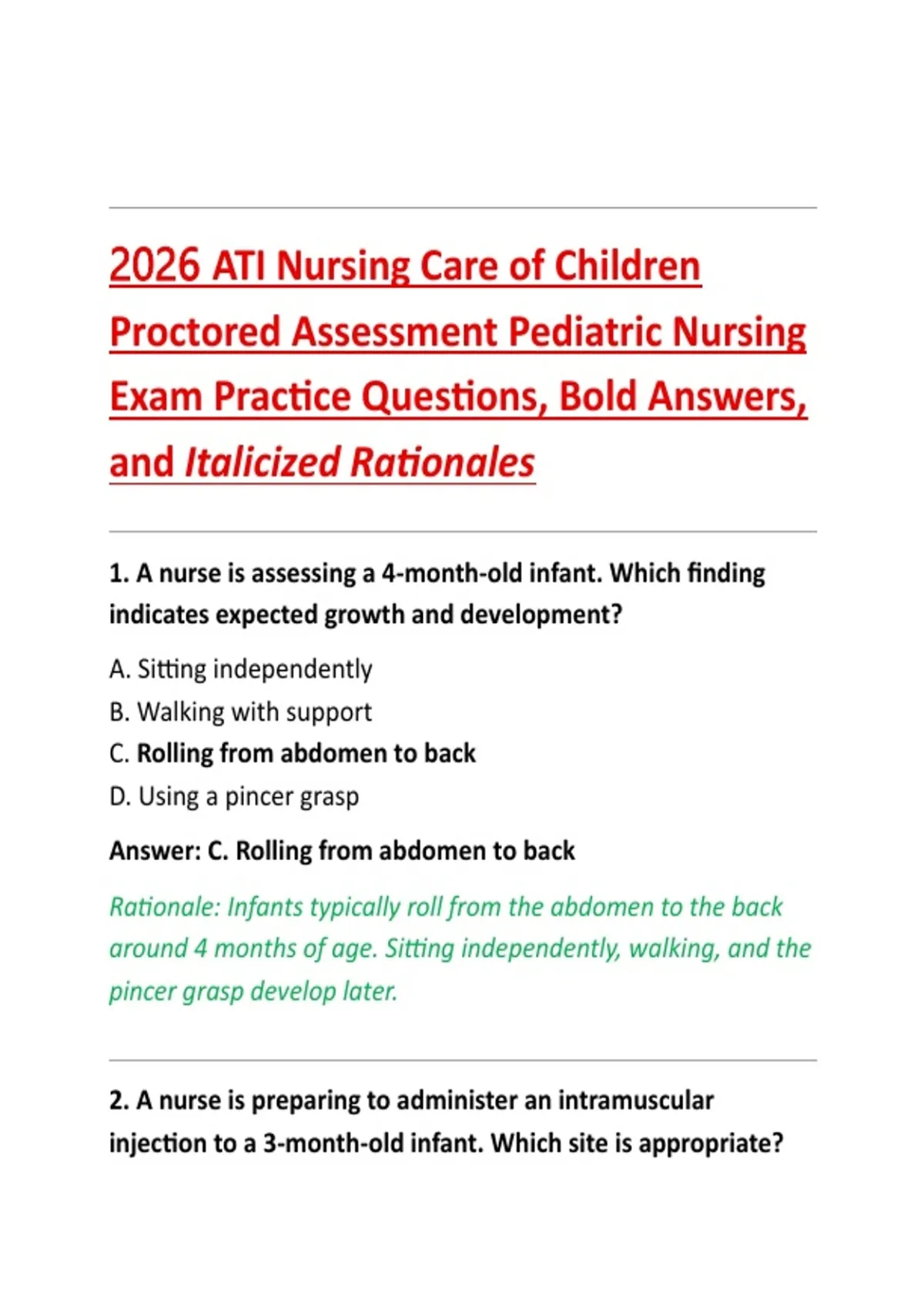 2026 ATI Nursing Care of Children Proctored Assessment Pediatric Nursing Exam Practice Questions, Bold Answers, and Italicized Rationales

1. A nurse is assessing a 4-month-old infant. Which finding indicates expected growth and development?

A. Sitting independently
B. Walking with support
C. Rolling from abdomen to back
D. Using a pincer grasp

Answer: C. Rolling from abdomen to back

Rationale: Infants typically roll from the abdomen to the back around 4 months of age. Sitting independently, walking, and the pincer grasp develop later.

2. A nurse is preparing to administer an intramuscular injection to a 3-month-old infant. Which site is appropriate?